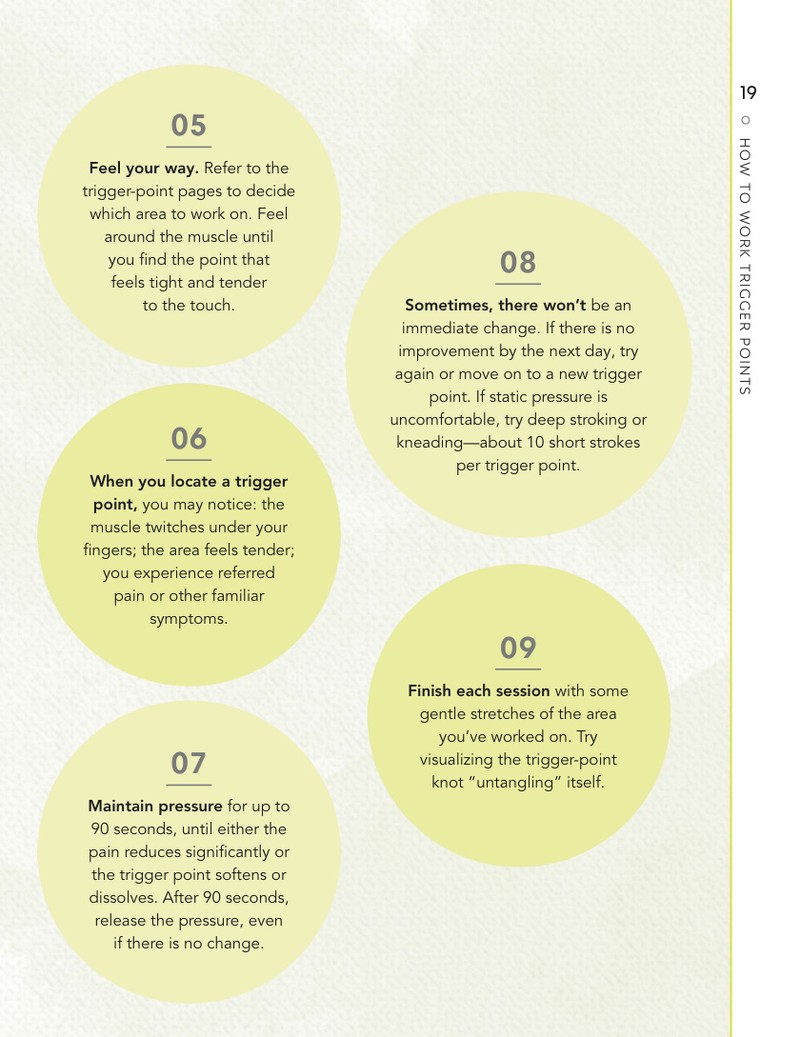 19

HOW TO WORK TRIGGER POINTS

05

Feel your way. Refer to the trigger-point pages to decide which area to work on. Feel around the muscle until you find the point that feels tight and tender to the touch.

06

When you locate a trigger point, you may notice: the muscle twitches under your fingers; the area feels tender; you experience referred pain or other familiar symptoms.

07

Maintain pressure for up to 90 seconds, until either the pain reduces significantly or the trigger point softens or dissolves. After 90 seconds, release the pressure, even if there is no change.

08

Sometimes, there won't be an immediate change. If there is no improvement by the next day, try again or move on to a new trigger point. If static pressure is uncomfortable, try deep stroking or kneading—about 10 short strokes per trigger point.

09

Finish each session with some gentle stretches of the area you've worked on. Try visualizing the trigger-point knot "untangling" itself.